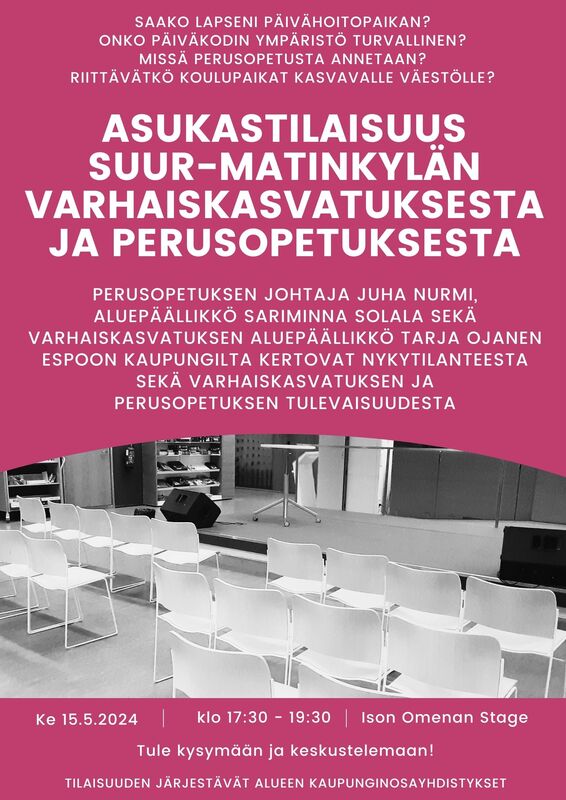 SAAKO LAPSENI PÄIVÄHOITOPAIKAN?
ONKO PÄIVÄKODIN YMPÄRISTÖ TURVALLINEN?
MISSÄ PERUSOPETUSTA ANNETAAN?
RIITTÄVÄTKÖ KOULUPAIKAT KASVAVALLE VÄESTÖLLE?

ASUKASTILAISUUS SUUR-MATINKYLÄN VARHAISKASVATUKSESTA JA PERUSOPETUKSESTA

PERUSOPETUKSEN JOHTAJA JUHA NURMI, ALUEPÄÄLLIKKÖ SARIMINNA SOLALA SEKÄ VARHAISKASVATUKSEN ALUEPÄÄLLIKKÖ TARJA OJANEN ESPOON KAUPUNGILTA KERTOVAT NYKYTILANTEESTA SEKÄ VARHAISKASVATUKSEN JA PERUSOPETUKSEN TULEVAISUUDESTA

Ke 15.5.2024 | klo 17:30 - 19:30 | Ison Omenan Stage

Tule kysymään ja keskustelemaan!

TILAISUUDEN JÄRJESTÄVÄT ALUEEN KAUPUNGINOSAYHDISTYKSET